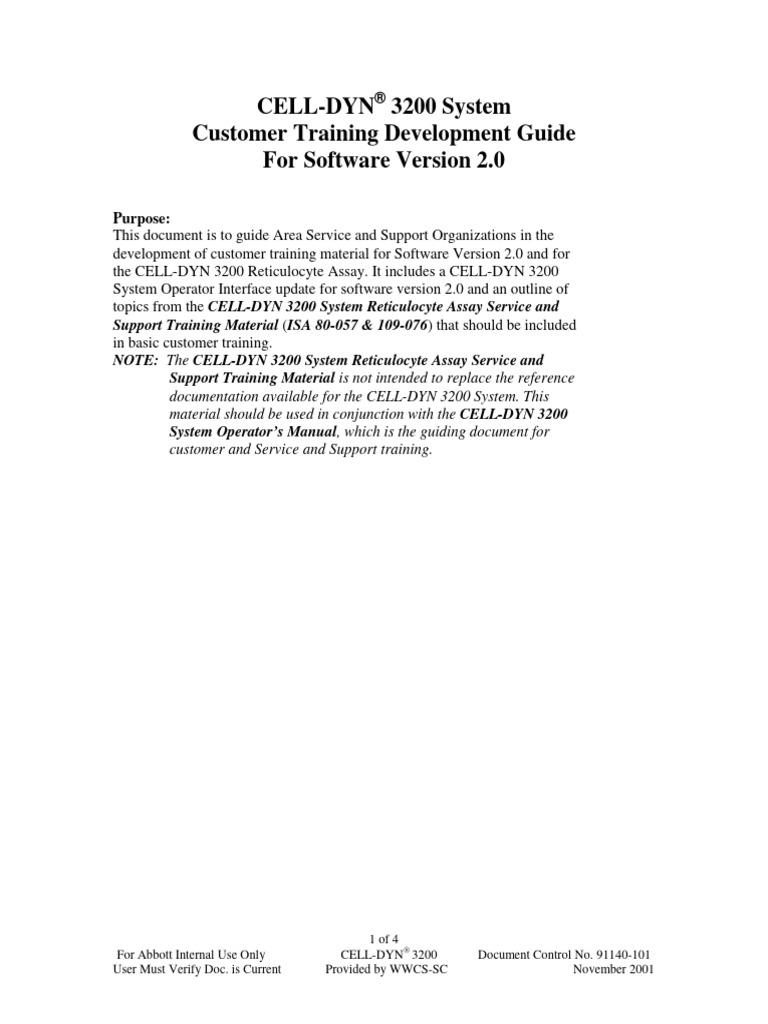 CELL-DYN® 3200 System
Customer Training Development Guide
For Software Version 2.0

Purpose:
This document is to guide Area Service and Support Organizations in the development of customer training material for Software Version 2.0 and for the CELL-DYN 3200 Reticulocyte Assay. It includes a CELL-DYN 3200 System Operator Interface update for software version 2.0 and an outline of topics from the CELL-DYN 3200 System Reticulocyte Assay Service and Support Training Material (ISA 80-057 & 109-076) that should be included in basic customer training.
NOTE: The CELL-DYN 3200 System Reticulocyte Assay Service and Support Training Material is not intended to replace the reference documentation available for the CELL-DYN 3200 System. This material should be used in conjunction with the CELL-DYN 3200 System Operator's Manual, which is the guiding document for customer and Service and Support training.

For Abbott Internal Use Only
User Must Verify Doc. is Current

1 of 4
CELL-DYN® 3200
Provided by WWCS-SC

Document Control No. 91140-101
November 2001